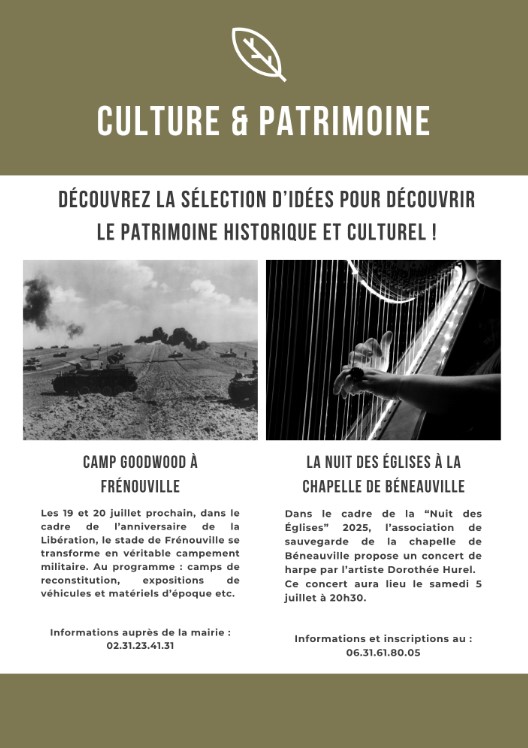 CULTURE & PATRIMOINE

DÉCOUVREZ LA SÉLECTION D'IDÉES POUR DÉCOUVRIR LE PATRIMOINE HISTORIQUE ET CULTUREL !

CAMP GOODWOOD À FRÉNOUVILLE

Les 19 et 20 juillet prochain, dans le cadre de l'anniversaire de la Libération, le stade de Frénouville se transforme en véritable campement militaire. Au programme : camps de reconstitution, expositions de véhicules et matériels d'époque etc.

Informations auprès de la mairie : 02.31.23.41.31

LA NUIT DES ÉGLISES À LA CHAPELLE DE BÉNEAUVILLE

Dans le cadre de la "Nuit des Églises" 2025, l'association de sauvegarde de la chapelle de Béneauville propose un concert de harpe par l'artiste Dorothée Hurel. Ce concert aura lieu le samedi 5 juillet à 20h30.

Informations et inscriptions au : 06.31.61.80.05